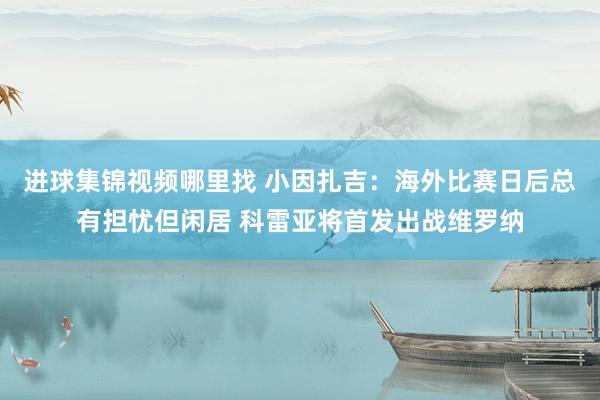 进球集锦视频哪里找 小因扎吉：海外比赛日后总有担忧但闲居 科雷亚将首发出战维罗纳